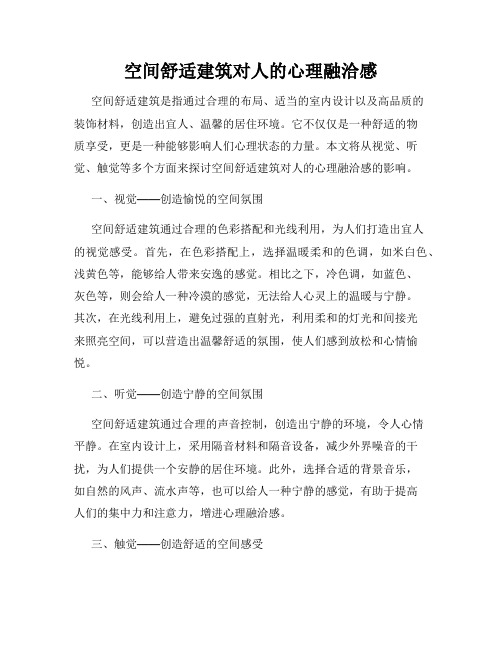 空间舒适建筑对人的心理融洽感

空间舒适建筑是指通过合理的布局、适当的室内设计以及高品质的装饰材料，创造出宜人、温馨的居住环境。它不仅仅是一种舒适的物质享受，更是一种能够影响人们心理状态的力量。本文将从视觉、听觉、触觉等多个方面来探讨空间舒适建筑对人的心理融洽感的影响。

一、视觉——创造愉悦的空间氛围

空间舒适建筑通过合理的色彩搭配和光线利用，为人们打造出宜人的视觉感受。首先，在色彩搭配上，选择温暖柔和的色调，如米白色、浅黄色等，能够给人带来安逸的感觉。相比之下，冷色调，如蓝色、灰色等，则会给人一种冷漠的感觉，无法给人心灵上的温暖与宁静。其次，在光线利用上，避免过强的直射光，利用柔和的灯光和间接光来照亮空间，可以营造出温馨舒适的氛围，使人们感到放松和心情愉悦。

二、听觉——创造宁静的空间氛围

空间舒适建筑通过合理的声音控制，创造出宁静的环境，令人心情平静。在室内设计上，采用隔音材料和隔音设备，减少外界噪音的干扰，为人们提供一个安静的居住环境。此外，选择合适的背景音乐，如自然的风声、流水声等，也可以给人一种宁静的感觉，有助于提高人们的集中力和注意力，增进心理融洽感。

三、触觉——创造舒适的空间感受